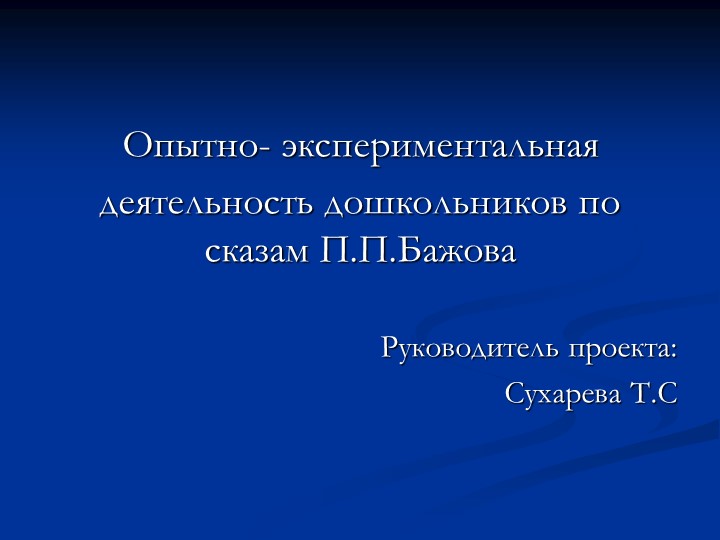 Опытно- экспериментальная деятельность дошкольников по сказам П.П.Бажова

Руководитель проекта:
Сухарева Т.С